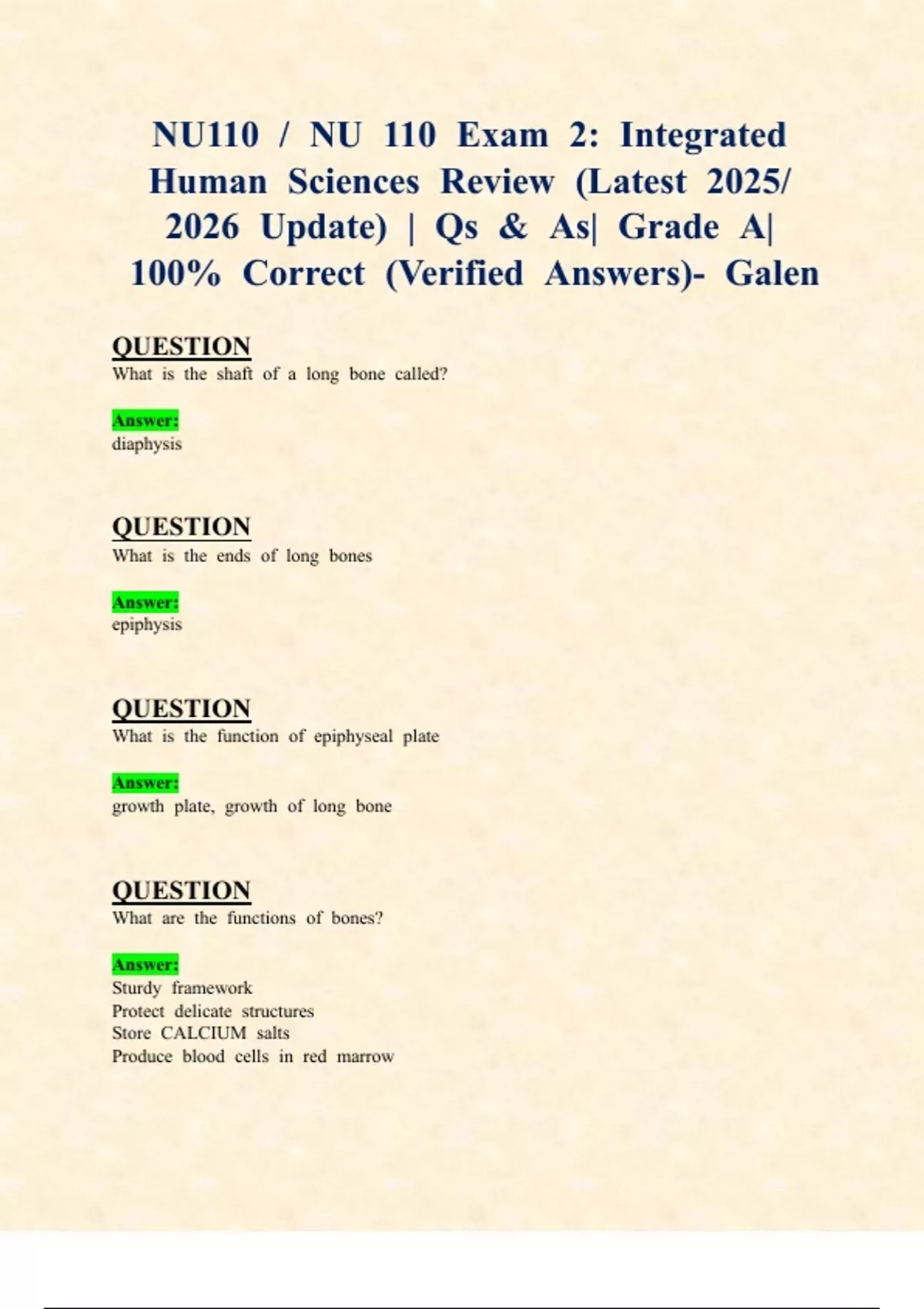 NU110 / NU 110 Exam 2: Integrated Human Sciences Review (Latest 2025/ 2026 Update) | Qs & As| Grade A| 100% Correct (Verified Answers)- Galen

QUESTION
What is the shaft of a long bone called?

Answer:
diaphysis

QUESTION
What is the ends of long bones

Answer:
epiphysis

QUESTION
What is the function of epiphyseal plate

Answer:
growth plate, growth of long bone

QUESTION
What are the functions of bones?

Answer:
Sturdy framework
Protect delicate structures
Store CALCIUM salts
Produce blood cells in red marrow